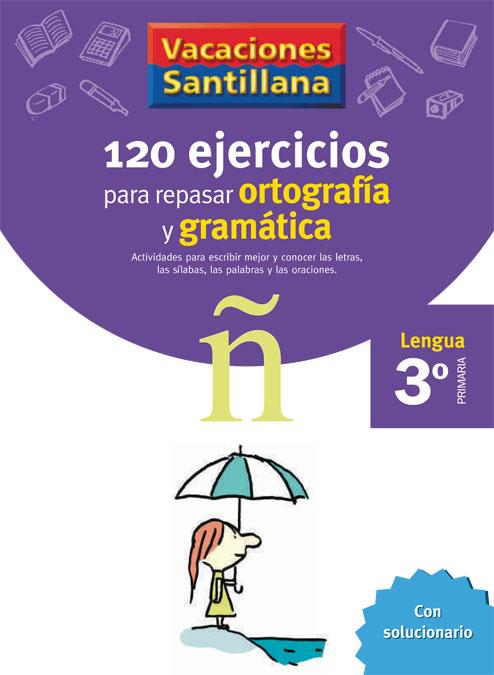 Vacaciones Santillana

120 ejercicios para repasar ortografía y gramática

Actividades para escribir mejor y conocer las letras, las sílabas, las palabras y las oraciones.

ñ

Lengua
3º
PRIMARIA

Con solucionario